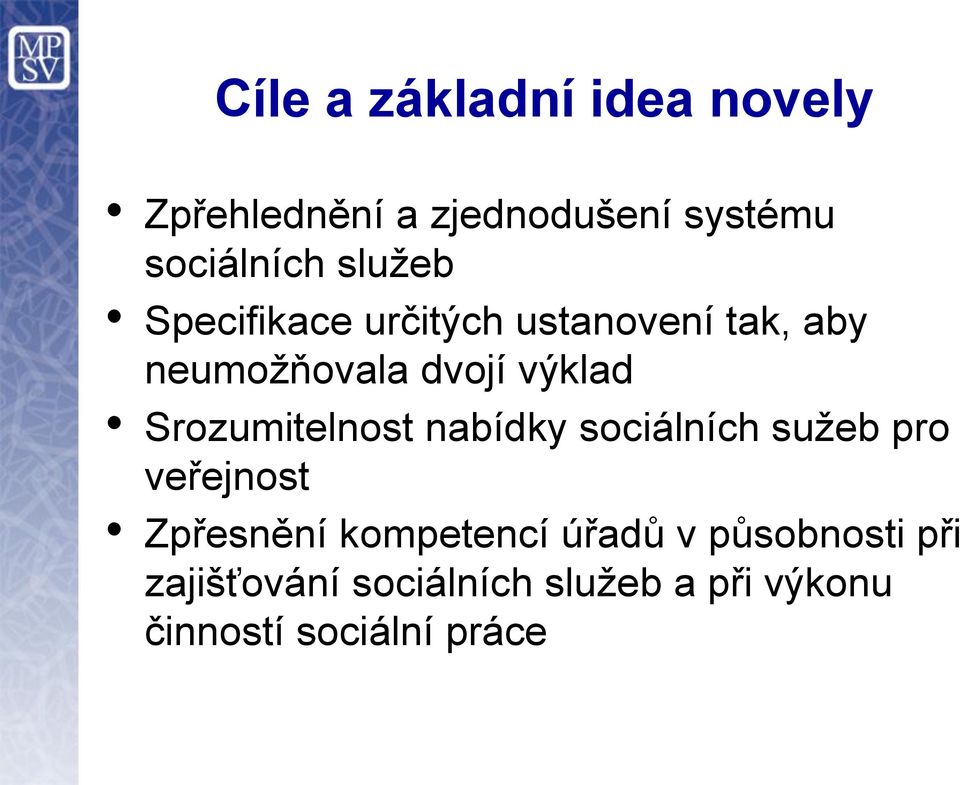 MP
SV

Cíle a základní idea novely

• Zpřehlednění a zjednodušení systému sociálních služeb
• Specifikace určitých ustanovení tak, aby neumožňovala dvojí výklad
• Srozumitelnost nabídky sociálních sužeb pro veřejnost
• Zpřesnění kompetencí úřadů v působnosti při zajišťování sociálních služeb a při výkonu činností sociální práce